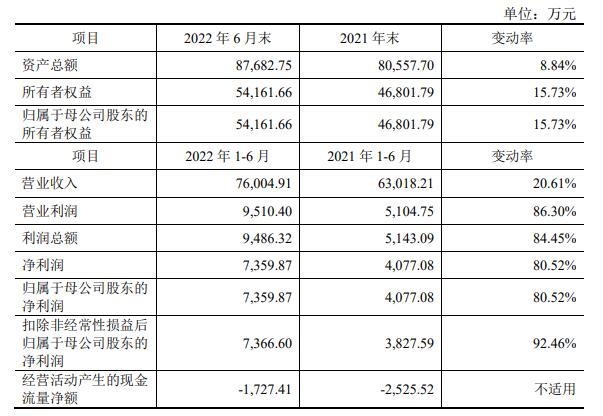 单位：万元

| 项目 | 2022 年 6 月末 | 2021 年末 | 变动率 |
|---|---|---|---|
| 资产总额 | 87,682.75 | 80,557.70 | 8.84% |
| 所有者权益 | 54,161.66 | 46,801.79 | 15.73% |
| 归属于母公司股东的所有者权益 | 54,161.66 | 46,801.79 | 15.73% |
| 项目 | 2022 年 1-6 月 | 2021 年 1-6 月 | 变动率 |
| 营业收入 | 76,004.91 | 63,018.21 | 20.61% |
| 营业利润 | 9,510.40 | 5,104.75 | 86.30% |
| 利润总额 | 9,486.32 | 5,143.09 | 84.45% |
| 净利润 | 7,359.87 | 4,077.08 | 80.52% |
| 归属于母公司股东的净利润 | 7,359.87 | 4,077.08 | 80.52% |
| 扣除非经常性损益后归属于母公司股东的净利润 | 7,366.60 | 3,827.59 | 92.46% |
| 经营活动产生的现金流量净额 | -1,727.41 | -2,525.52 | 不适用 |